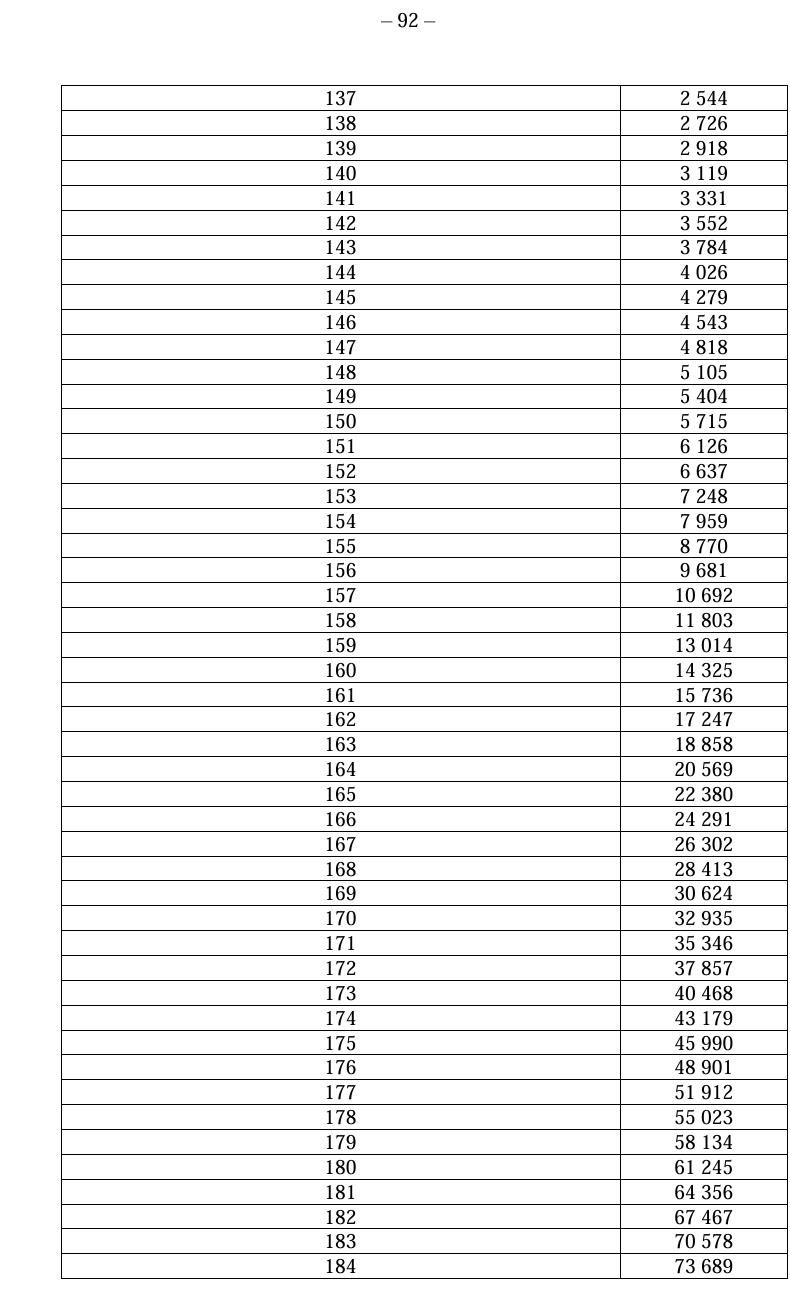 – 92 –

| 137 | 2 544 |
|---|---|
| 138 | 2 726 |
| 139 | 2 918 |
| 140 | 3 119 |
| 141 | 3 331 |
| 142 | 3 552 |
| 143 | 3 784 |
| 144 | 4 026 |
| 145 | 4 279 |
| 146 | 4 543 |
| 147 | 4 818 |
| 148 | 5 105 |
| 149 | 5 404 |
| 150 | 5 715 |
| 151 | 6 126 |
| 152 | 6 637 |
| 153 | 7 248 |
| 154 | 7 959 |
| 155 | 8 770 |
| 156 | 9 681 |
| 157 | 10 692 |
| 158 | 11 803 |
| 159 | 13 014 |
| 160 | 14 325 |
| 161 | 15 736 |
| 162 | 17 247 |
| 163 | 18 858 |
| 164 | 20 569 |
| 165 | 22 380 |
| 166 | 24 291 |
| 167 | 26 302 |
| 168 | 28 413 |
| 169 | 30 624 |
| 170 | 32 935 |
| 171 | 35 346 |
| 172 | 37 857 |
| 173 | 40 468 |
| 174 | 43 179 |
| 175 | 45 990 |
| 176 | 48 901 |
| 177 | 51 912 |
| 178 | 55 023 |
| 179 | 58 134 |
| 180 | 61 245 |
| 181 | 64 356 |
| 182 | 67 467 |
| 183 | 70 578 |
| 184 | 73 689 |